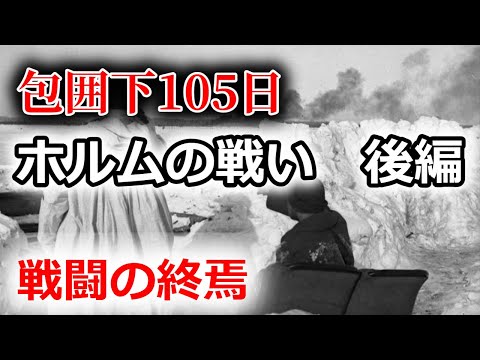 包囲下105日

ホルムの戦い　後編

戦闘の終焉